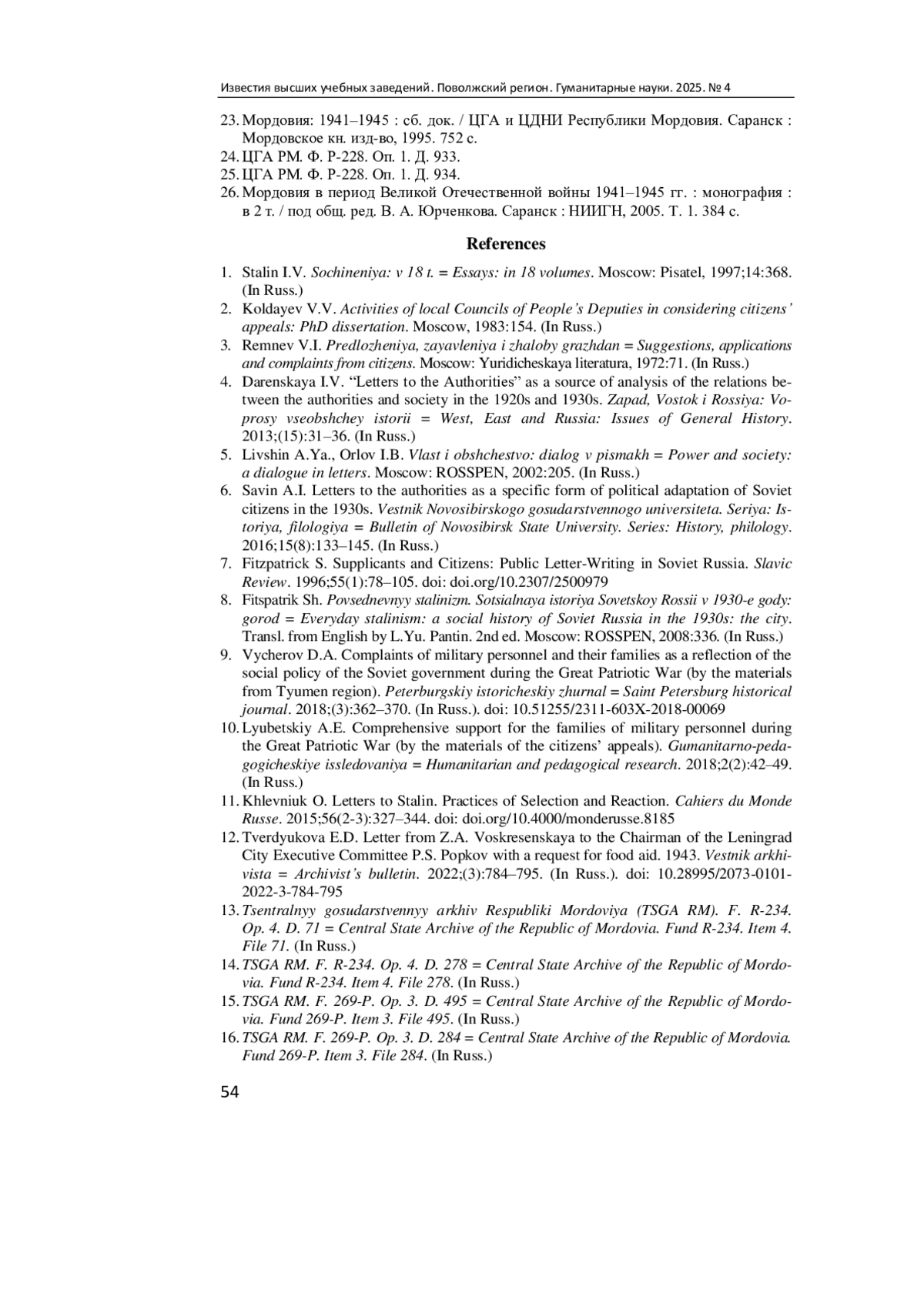 Известия высших учебных заведений. Поволжский регион. Гуманитарные науки. 2025. № 4

23. Мордовия: 1941–1945 : сб. док. / ЦГА и ЦДНИ Республики Мордовия. Саранск : Мордовское кн. изд-во, 1995. 752 с.
24. ЦГА РМ. Ф. Р-228. Оп. 1. Д. 933.
25. ЦГА РМ. Ф. Р-228. Оп. 1. Д. 934.
26. Мордовия в период Великой Отечественной войны 1941–1945 гг. : монография : в 2 т. / под общ. ред. В. А. Юрченкова. Саранск : НИИГН, 2005. Т. 1. 384 с.

References

1. Stalin I.V. Sochineniya: v 18 t. = Essays: in 18 volumes. Moscow: Pisatel, 1997;14:368. (In Russ.)
2. Koldayev V.V. Activities of local Councils of People's Deputies in considering citizens' appeals: PhD dissertation. Moscow, 1983:154. (In Russ.)
3. Remnev V.I. Predlozheniya, zayavleniya i zhaloby grazhdan = Suggestions, applications and complaints from citizens. Moscow: Yuridicheskaya literatura, 1972:71. (In Russ.)
4. Darenskaya I.V. "Letters to the Authorities" as a source of analysis of the relations between the authorities and society in the 1920s and 1930s. Zapad, Vostok i Rossiya: Voprosy vseobshchey istorii = West, East and Russia: Issues of General History. 2013;(15):31–36. (In Russ.)
5. Livshin A.Ya., Orlov I.B. Vlast i obshchestvo: dialog v pismakh = Power and society: a dialogue in letters. Moscow: ROSSPEN, 2002:205. (In Russ.)
6. Savin A.I. Letters to the authorities as a specific form of political adaptation of Soviet citizens in the 1930s. Vestnik Novosibirskogo gosudarstvennogo universiteta. Seriya: Istoriya, filologiya = Bulletin of Novosibirsk State University. Series: History, philology. 2016;15(8):133–145. (In Russ.)
7. Fitzpatrick S. Supplicants and Citizens: Public Letter-Writing in Soviet Russia. Slavic Review. 1996;55(1):78–105. doi: doi.org/10.2307/2500979
8. Fitspatrik Sh. Povsednevnyy stalinizm. Sotsialnaya istoriya Sovetskoy Rossii v 1930-e gody: gorod = Everyday stalinism: a social history of Soviet Russia in the 1930s: the city. Transl. from English by L.Yu. Pantin. 2nd ed. Moscow: ROSSPEN, 2008:336. (In Russ.)
9. Vycherov D.A. Complaints of military personnel and their families as a reflection of the social policy of the Soviet government during the Great Patriotic War (by the materials from Tyumen region). Peterburgskiy istoricheskiy zhurnal = Saint Petersburg historical journal. 2018;(3):362–370. (In Russ.). doi: 10.51255/2311-603X-2018-00069
10. Lyubetskiy A.E. Comprehensive support for the families of military personnel during the Great Patriotic War (by the materials of the citizens' appeals). Gumanitarno-pedagogicheskiye issledovaniya = Humanitarian and pedagogical research. 2018;2(2):42–49. (In Russ.)
11. Khlevniuk O. Letters to Stalin. Practices of Selection and Reaction. Cahiers du Monde Russe. 2015;56(2-3):327–344. doi: doi.org/10.4000/monderusse.8185
12. Tverdyukova E.D. Letter from Z.A. Voskresenskaya to the Chairman of the Leningrad City Executive Committee P.S. Popkov with a request for food aid. 1943. Vestnik arkhivista = Archivist's bulletin. 2022;(3):784–795. (In Russ.). doi: 10.28995/2073-0101-2022-3-784-795
13. Tsentralnyy gosudarstvennyy arkhiv Respubliki Mordoviya (TSGA RM). F. R-234. Op. 4. D. 71 = Central State Archive of the Republic of Mordovia. Fund R-234. Item 4. File 71. (In Russ.)
14. TSGA RM. F. R-234. Op. 4. D. 278 = Central State Archive of the Republic of Mordovia. Fund R-234. Item 4. File 278. (In Russ.)
15. TSGA RM. F. 269-P. Op. 3. D. 495 = Central State Archive of the Republic of Mordovia. Fund 269-P. Item 3. File 495. (In Russ.)
16. TSGA RM. F. 269-P. Op. 3. D. 284 = Central State Archive of the Republic of Mordovia. Fund 269-P. Item 3. File 284. (In Russ.)

54